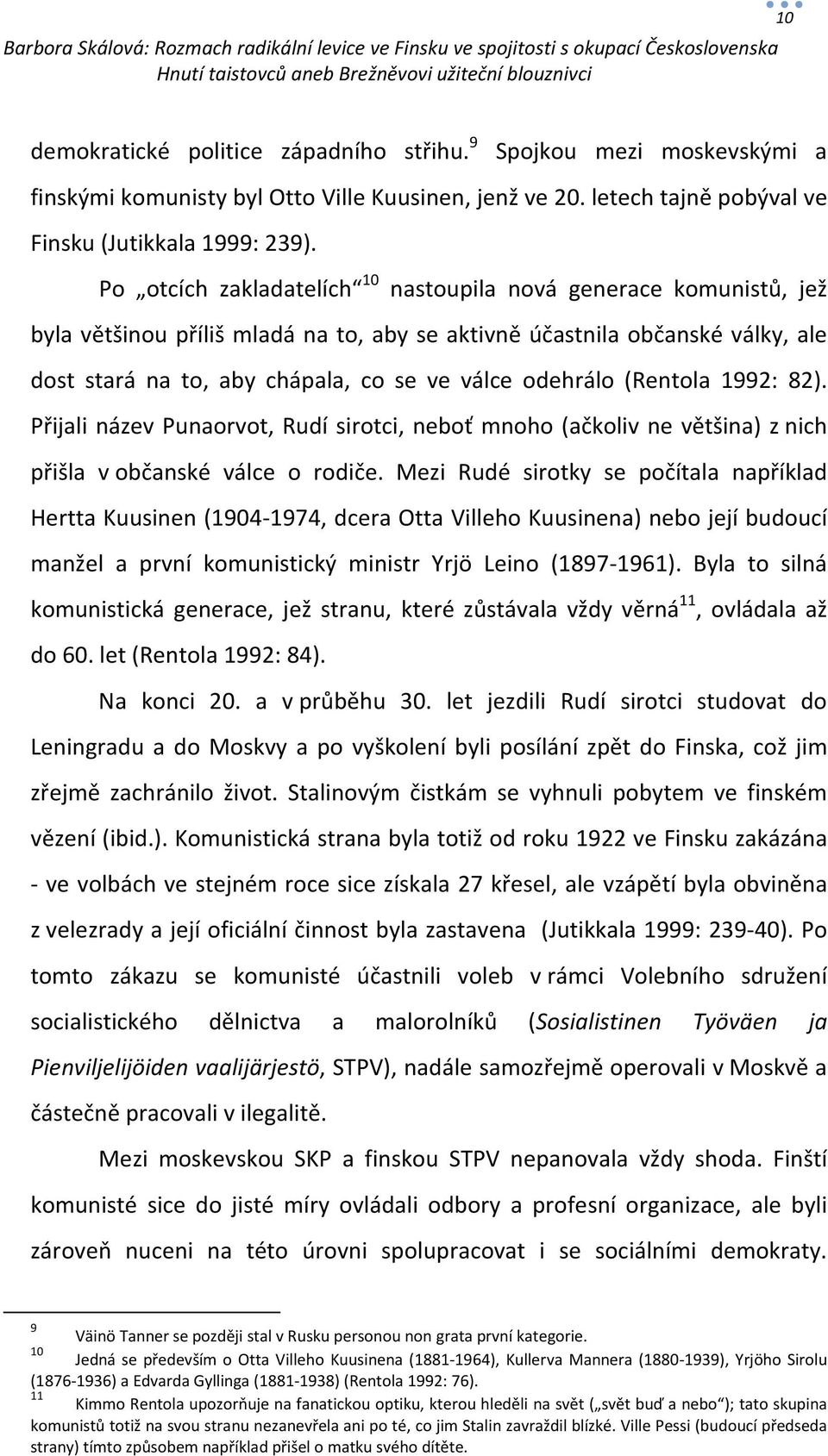 10

Barbora Skálová: Rozmach radikální levice ve Finsku ve spojitosti s okupací Československa
Hnutí taistovců aneb Brežněvovi užiteční blouznivci

demokratické politice západního střihu.$^{9}$ Spojkou mezi moskevskými a finskými komunisty byl Otto Ville Kuusinen, jenž ve 20. letech tajně pobýval ve Finsku (Jutikkala 1999: 239).

Po „otcích zakladatelích“$^{10}$ nastoupila nová generace komunistů, jež byla většinou příliš mladá na to, aby se aktivně účastnila občanské války, ale dost stará na to, aby chápala, co se ve válce odehrálo (Rentola 1992: 82). Přijali název Punaorvot, Rudí sirotci, neboť mnoho (ačkoliv ne většina) z nich přišla v občanské válce o rodiče. Mezi Rudé sirotky se počítala například Hertta Kuusinen (1904-1974, dcera Otta Villeho Kuusinena) nebo její budoucí manžel a první komunistický ministr Yrjö Leino (1897-1961). Byla to silná komunistická generace, jež stranu, které zůstávala vždy věrná$^{11}$, ovládala až do 60. let (Rentola 1992: 84).

Na konci 20. a v průběhu 30. let jezdili Rudí sirotci studovat do Leningradu a do Moskvy a po vyškolení byli posíláni zpět do Finska, což jim zřejmě zachránilo život. Stalinovým čistkám se vyhnuli pobytem ve finském vězení (ibid.). Komunistická strana byla totiž od roku 1922 ve Finsku zakázána - ve volbách ve stejném roce sice získala 27 křesel, ale vzápětí byla obviněna z velezrady a její oficiální činnost byla zastavena (Jutikkala 1999: 239-40). Po tomto zákazu se komunisté účastnili voleb v rámci Volebního sdružení socialistického dělnictva a malorolníků (Sosialistinen Työväen ja Pienviljelijöiden vaalijärjestö, STPV), nadále samozřejmě operovali v Moskvě a částečně pracovali v ilegalitě.

Mezi moskevskou SKP a finskou STPV nepanovala vždy shoda. Finští komunisté sice do jisté míry ovládali odbory a profesní organizace, ale byli zároveň nuceni na této úrovni spolupracovat i se sociálními demokraty.

$^{9}$ Väinö Tanner se později stal v Rusku personou non grata první kategorie.
$^{10}$ Jedná se především o Otta Villeho Kuusinena (1881-1964), Kullerva Mannera (1880-1939), Yrjöho Sirolu (1876-1936) a Edvarda Gyllinga (1881-1938) (Rentola 1992: 76).
$^{11}$ Kimmo Rentola upozorňuje na fanatickou optiku, kterou hleděli na svět („svět buď a nebo“); tato skupina komunistů totiž na svou stranu nezanevřela ani po té, co jim Stalin zavraždil blízké. Ville Pessi (budoucí předseda strany) tímto způsobem například přišel o matku svého dítěte.